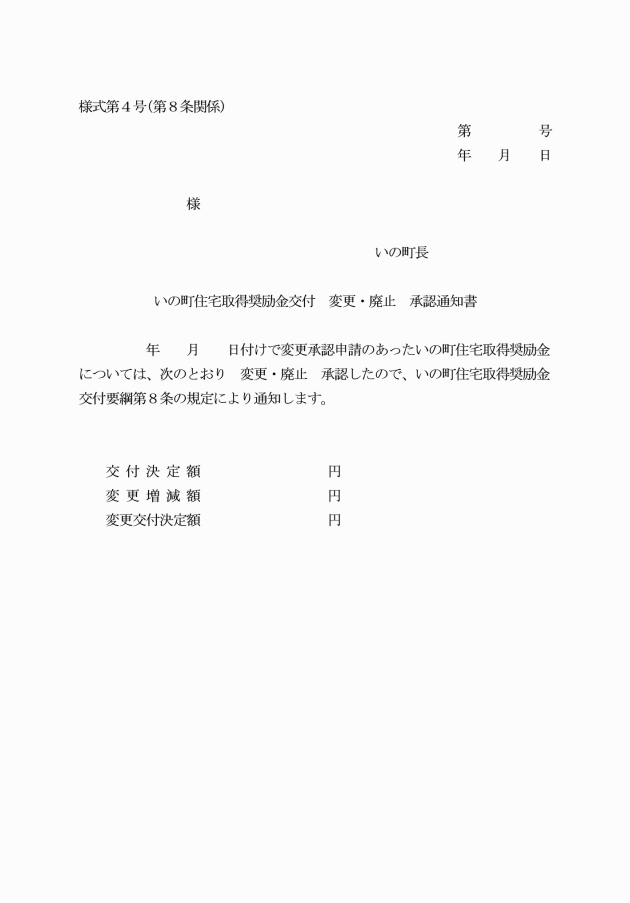 様式第４号(第８条関係)

第　　　号
年　月　日

様

いの町長

いの町住宅取得奨励金交付　変更・廃止　承認通知書

年　月　日付けで変更承認申請のあったいの町住宅取得奨励金については、次のとおり　変更・廃止　承認したので、いの町住宅取得奨励金交付要綱第８条の規定により通知します。

交付決定額　　　円
変更増減額　　　円
変更交付決定額　　　円